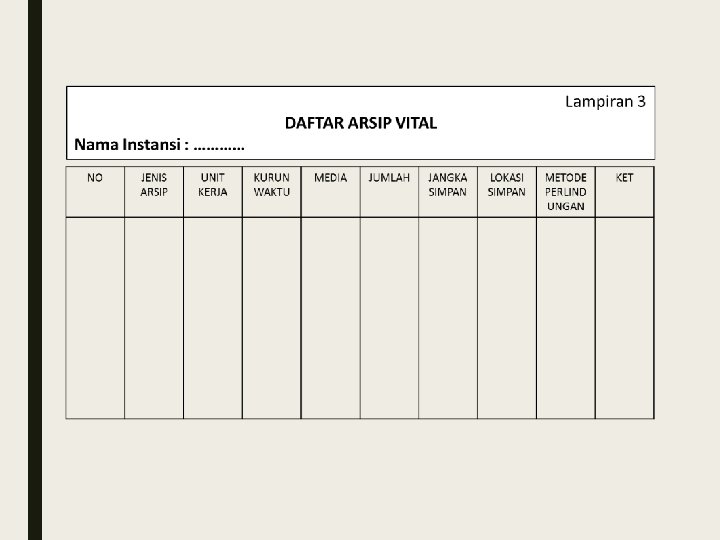 Lampiran 3

DAFTAR ARSIP VITAL

Nama Instansi : …………

| NO | JENIS ARSIP | UNIT KERJA | KURUN WAKTU | MEDIA | JUMLAH | JANGKA SIMPAN | LOKASI SIMPAN | METODE PERLIND UNGAN | KET |
|---|---|---|---|---|---|---|---|---|---|
| | | | | | | | | | |